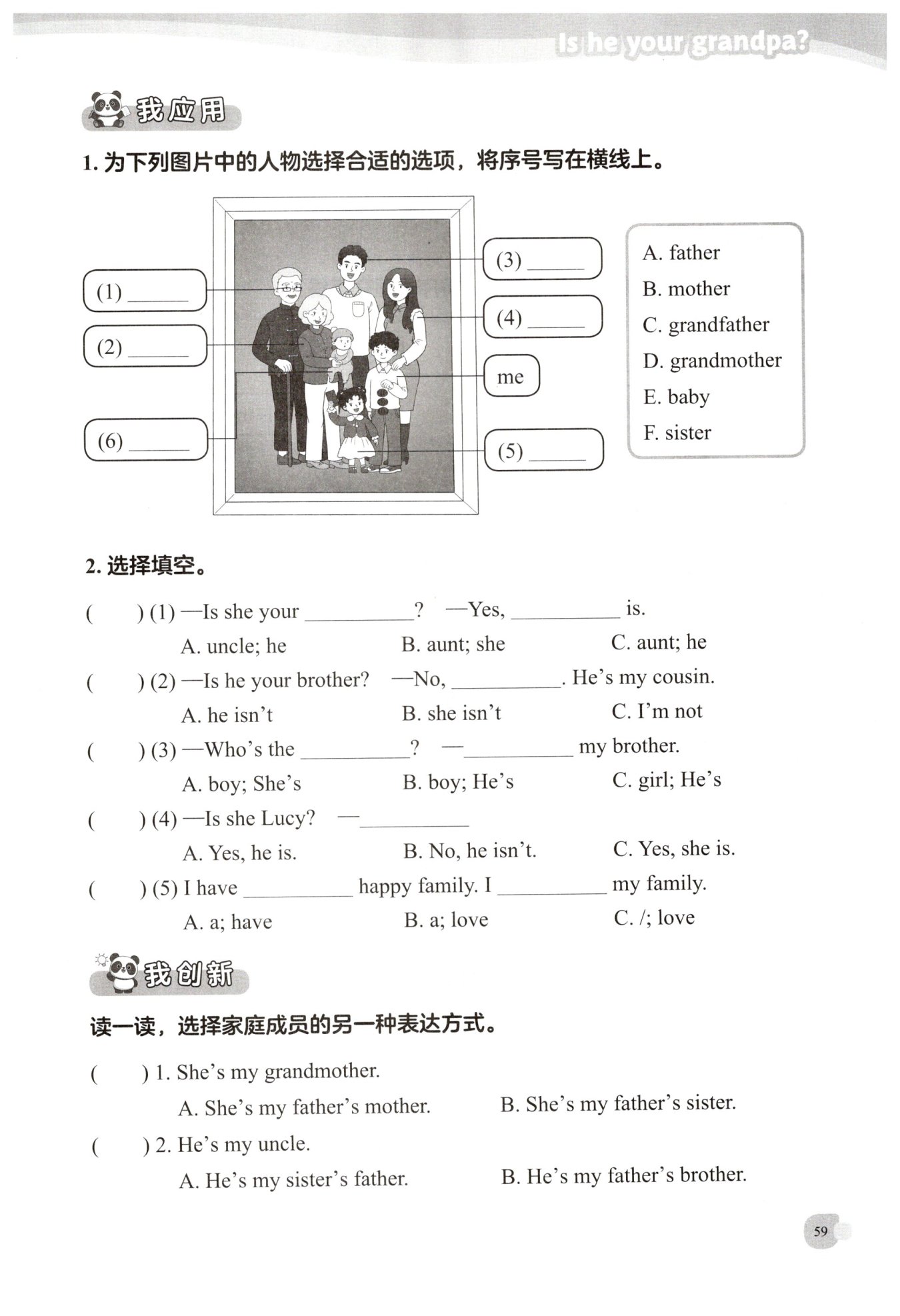 Is he your grandpa?

我应用

1. 为下列图片中的人物选择合适的选项，将序号写在横线上。

(1) ______
(2) ______
(6) ______
(3) ______
(4) ______
me
(5) ______

A. father
B. mother
C. grandfather
D. grandmother
E. baby
F. sister

2. 选择填空。

(　　) (1) —Is she your __________? —Yes, __________ is.
A. uncle; he　　B. aunt; she　　C. aunt; he

(　　) (2) —Is he your brother? —No, __________. He's my cousin.
A. he isn't　　B. she isn't　　C. I'm not

(　　) (3) —Who's the __________? —__________ my brother.
A. boy; She's　　B. boy; He's　　C. girl; He's

(　　) (4) —Is she Lucy? —__________
A. Yes, he is.　　B. No, he isn't.　　C. Yes, she is.

(　　) (5) I have __________ happy family. I __________ my family.
A. a; have　　B. a; love　　C. /; love

我创新

读一读，选择家庭成员的另一种表达方式。

(　　) 1. She's my grandmother.
A. She's my father's mother.　　B. She's my father's sister.

(　　) 2. He's my uncle.
A. He's my sister's father.　　B. He's my father's brother.

59